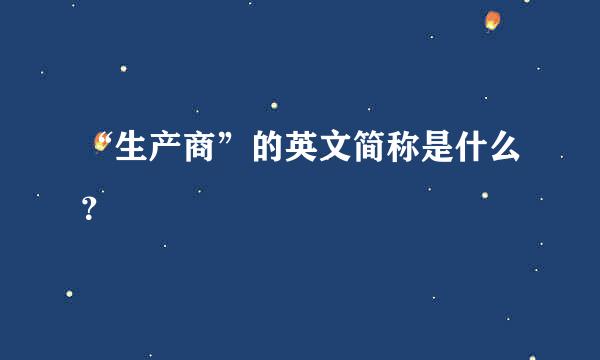 “生产商”的英文简称是什么？